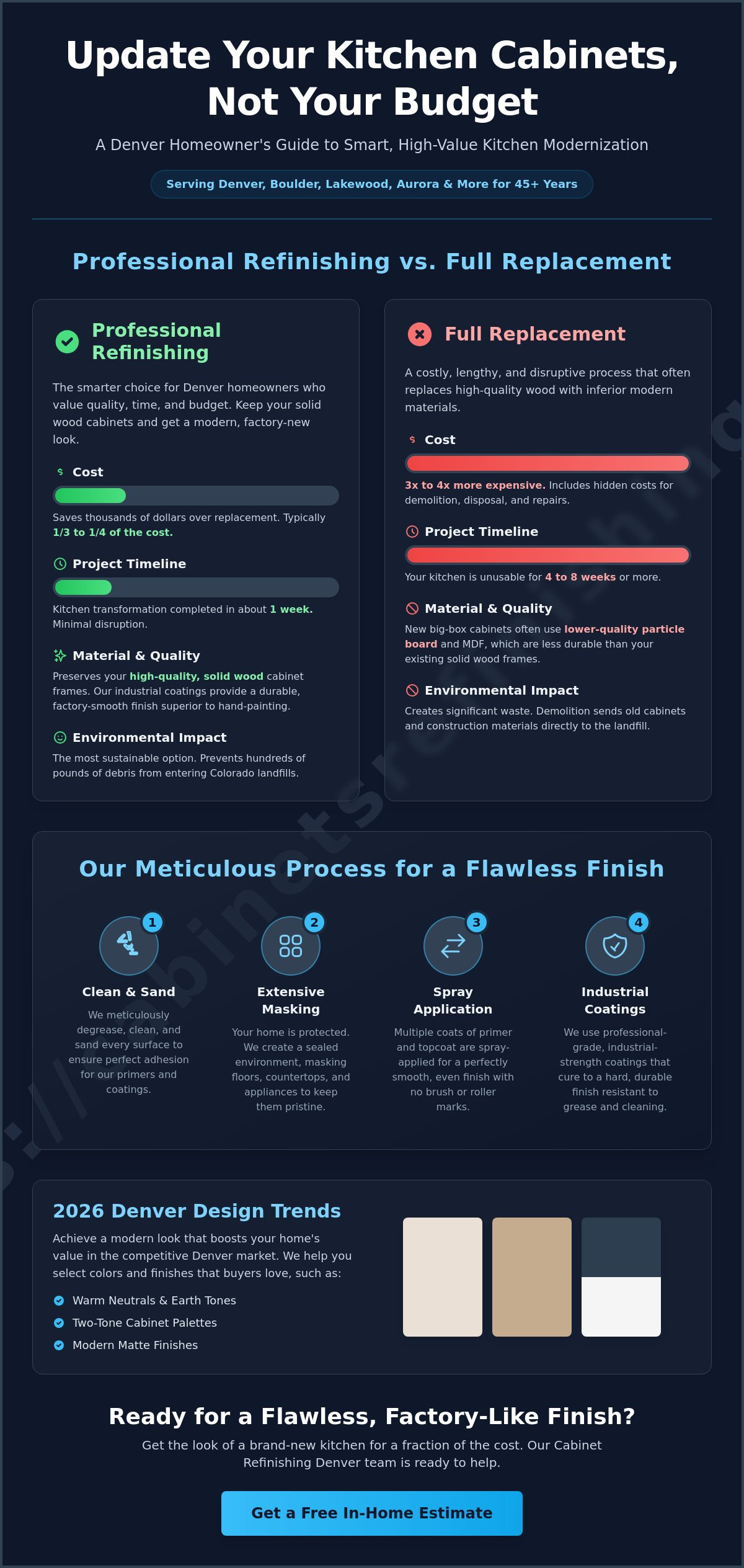 Update Your Kitchen Cabinets, Not Your Budget

A Denver Homeowner's Guide to Smart, High-Value Kitchen Modernization

Serving Denver, Boulder, Lakewood, Aurora & More for 45+ Years

Professional Refinishing vs. Full Replacement

Professional Refinishing

The smarter choice for Denver homeowners who value quality, time, and budget. Keep your solid wood cabinets and get a modern, factory-new look.

Cost

Saves thousands of dollars over replacement. Typically 1/3 to 1/4 of the cost.

Project Timeline

Kitchen transformation completed in about 1 week. Minimal disruption.

Material & Quality

Preserves your high-quality, solid wood cabinet frames. Our industrial coatings provide a durable, factory-smooth finish superior to hand-painting.

Environmental Impact

The most sustainable option. Prevents hundreds of pounds of debris from entering Colorado landfills.

Full Replacement

A costly, lengthy, and disruptive process that often replaces high-quality wood with inferior modern materials.

Cost

3x to 4x more expensive. Includes hidden costs for demolition, disposal, and repairs.

Project Timeline

Your kitchen is unusable for 4 to 8 weeks or more.

Material & Quality

New big-box cabinets often use lower-quality particle board and MDF, which are less durable than your existing solid wood frames.

Environmental Impact

Creates significant waste. Demolition sends old cabinets and construction materials directly to the landfill.

Our Meticulous Process for a Flawless Finish

1
Clean & Sand
We meticulously degrease, clean, and sand every surface to ensure perfect adhesion for our primers and coatings.

2
Extensive Masking
Your home is protected. We create a sealed environment, masking floors, countertops, and appliances to keep them pristine.

3
Spray Application
Multiple coats of primer and topcoat are spray-applied for a perfectly smooth, even finish with no brush or roller marks.

4
Industrial Coatings
We use professional-grade, industrial-strength coatings that cure to a hard, durable finish resistant to grease and cleaning.

2026 Denver Design Trends

Achieve a modern look that boosts your home's value in the competitive Denver market. We help you select colors and finishes that buyers love, such as:

Warm Neutrals & Earth Tones
Two-Tone Cabinet Palettes
Modern Matte Finishes

Ready for a Flawless, Factory-Like Finish?

Get the look of a brand-new kitchen for a fraction of the cost. Our Cabinet Refinishing Denver team is ready to help.

Get a Free In-Home Estimate